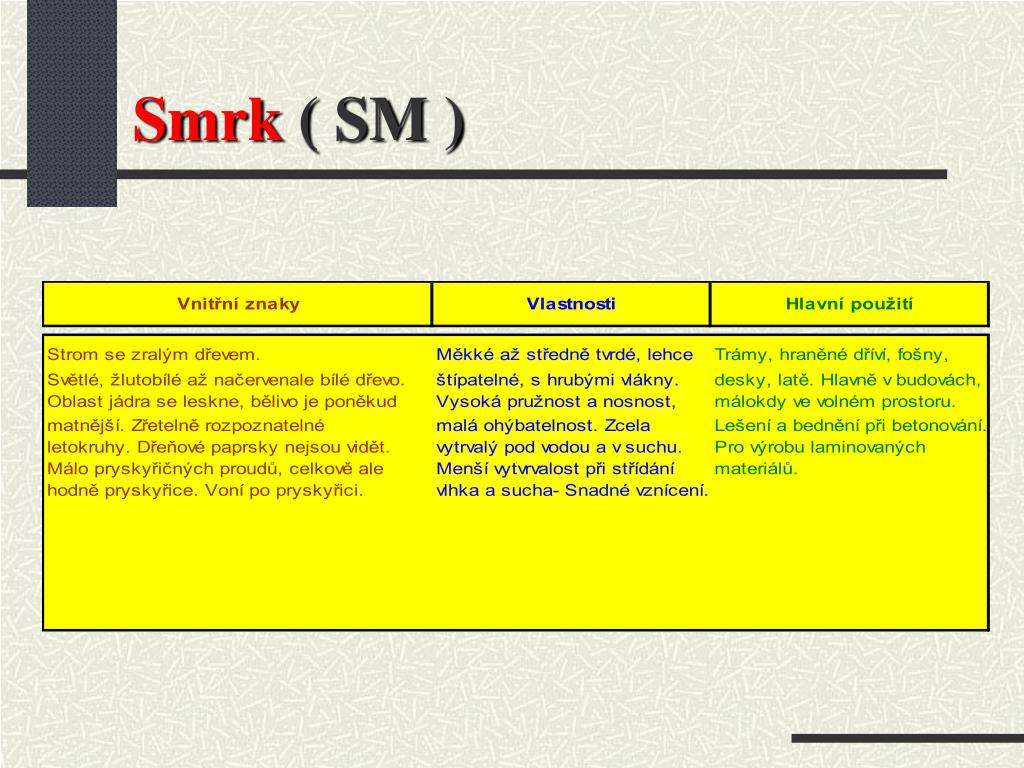 Smrk ( SM )

| Vnitřní znaky | Vlastnosti | Hlavní použití |
|---|---|---|
| Strom se zralým dřevem. Světlé, žlutobílé až načervenale bílé dřevo. Oblast jádra se leskne, bělivo je poněkud matnější. Zřetelně rozpoznatelné letokruhy. Dřeňové paprsky nejsou vidět. Málo pryskyřičných proudů, celkově ale hodně pryskyřice. Voní po pryskyřici. | Měkké až středně tvrdé, lehce štípatelné, s hrubými vlákny. Vysoká pružnost a nosnost, malá ohýbatelnost. Zcela vytrvalý pod vodou a v suchu. Menší vytvrvalost při střídání vlhka a sucha- Snadné vznícení. | Trámy, hraněné dříví, fošny, desky, latě. Hlavně v budovách, málokdy ve volném prostoru. Lešení a bednění při betonování. Pro výrobu laminovaných materiálů. |